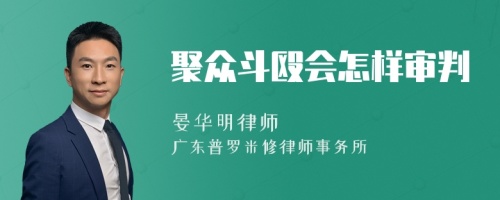 聚众斗殴会怎样审判

晏华明律师

广东普罗米修律师事务所